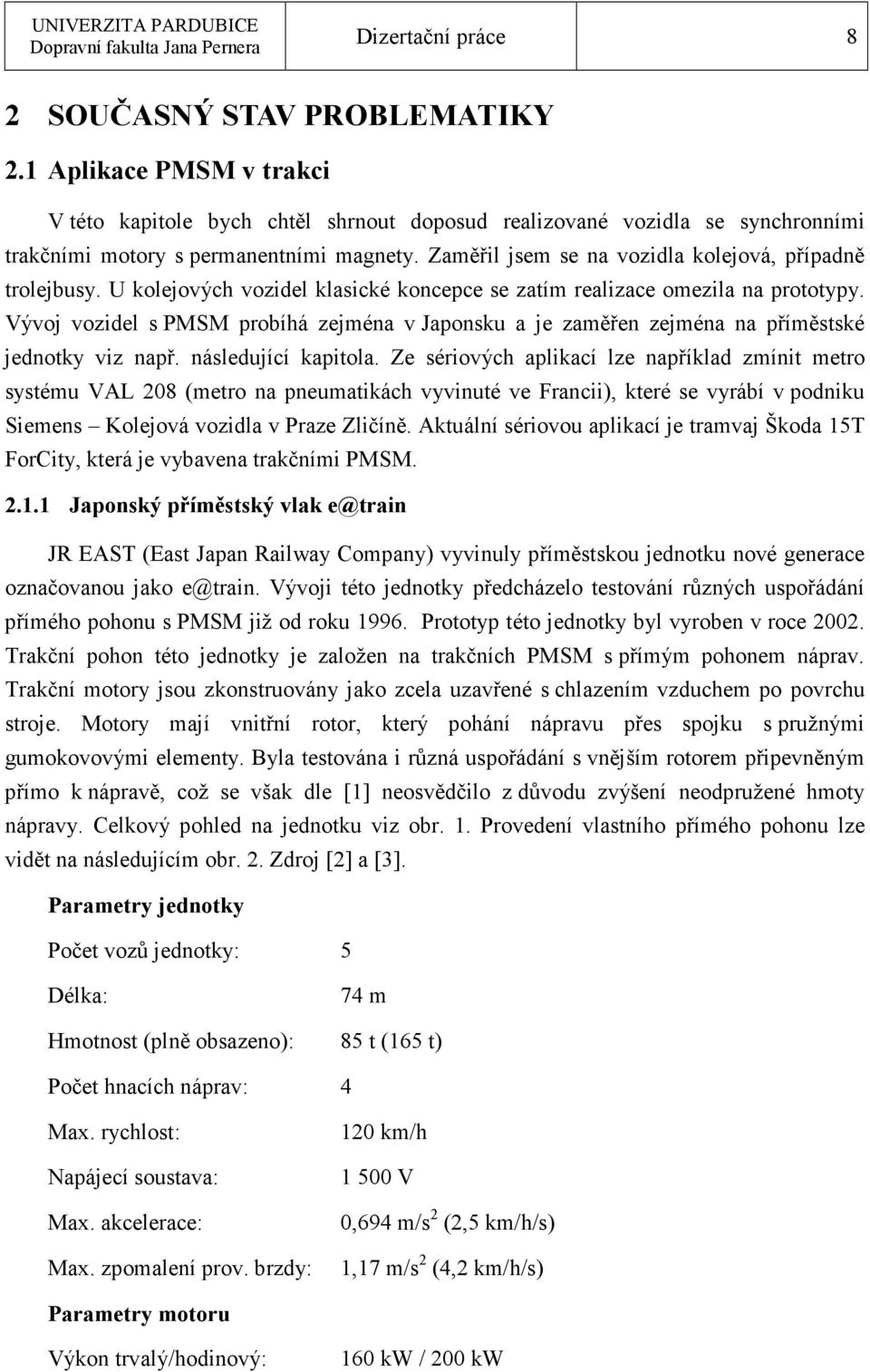 UNIVERZITA PARDUBICE
Dopravní fakulta Jana Pernera

Dizertační práce

8

2 SOUČASNÝ STAV PROBLEMATIKY

2.1 Aplikace PMSM v trakci

V této kapitole bych chtěl shrnout doposud realizované vozidla se synchronními trakčními motory s permanentními magnety. Zaměřil jsem se na vozidla kolejová, případně trolejbusy. U kolejových vozidel klasické koncepce se zatím realizace omezila na prototypy. Vývoj vozidel s PMSM probíhá zejména v Japonsku a je zaměřen zejména na příměstské jednotky viz např. následující kapitola. Ze sériových aplikací lze například zmínit metro systému VAL 208 (metro na pneumatikách vyvinuté ve Francii), které se vyrábí v podniku Siemens – Kolejová vozidla v Praze Zličíně. Aktuální sériovou aplikací je tramvaj Škoda 15T ForCity, která je vybavena trakčními PMSM.

2.1.1 Japonský příměstský vlak e@train

JR EAST (East Japan Railway Company) vyvinuly příměstskou jednotku nové generace označovanou jako e@train. Vývoji této jednotky předcházelo testování různých uspořádání přímého pohonu s PMSM již od roku 1996. Prototyp této jednotky byl vyroben v roce 2002. Trakční pohon této jednotky je založen na trakčních PMSM s přímým pohonem náprav. Trakční motory jsou zkonstruovány jako zcela uzavřené s chlazením vzduchem po povrchu stroje. Motory mají vnitřní rotor, který pohání nápravu přes spojku s pružnými gumokovovými elementy. Byla testována i různá uspořádání s vnějším rotorem připevněným přímo k nápravě, což se však dle [1] neosvědčilo z důvodu zvýšení neodpružené hmoty nápravy. Celkový pohled na jednotku viz obr. 1. Provedení vlastního přímého pohonu lze vidět na následujícím obr. 2. Zdroj [2] a [3].

Parametry jednotky

Počet vozů jednotky: 5

Délka: 74 m

Hmotnost (plně obsazeno): 85 t (165 t)

Počet hnacích náprav: 4

Max. rychlost: 120 km/h

Napájecí soustava: 1 500 V

Max. akcelerace: 0,694 m/s$^2$ (2,5 km/h/s)

Max. zpomalení prov. brzdy: 1,17 m/s$^2$ (4,2 km/h/s)

Parametry motoru

Výkon trvalý/hodinový: 160 kW / 200 kW